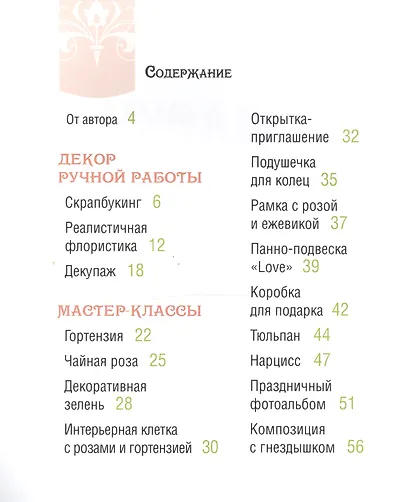 Содержание

От автора 4

ДЕКОР РУЧНОЙ РАБОТЫ

Скрапбукинг 6

Реалистичная флористика 12

Декупаж 18

МАСТЕР-КЛАССЫ

Гортензия 22

Чайная роза 25

Декоративная зелень 28

Интерьерная клетка с розами и гортензией 30

Открытка-приглашение 32

Подушечка для колец 35

Рамка с розой и ежевикой 37

Панно-подвеска «Love» 39

Коробка для подарка 42

Тюльпан 44

Нарцисс 47

Праздничный фотоальбом 51

Композиция с гнездышком 56